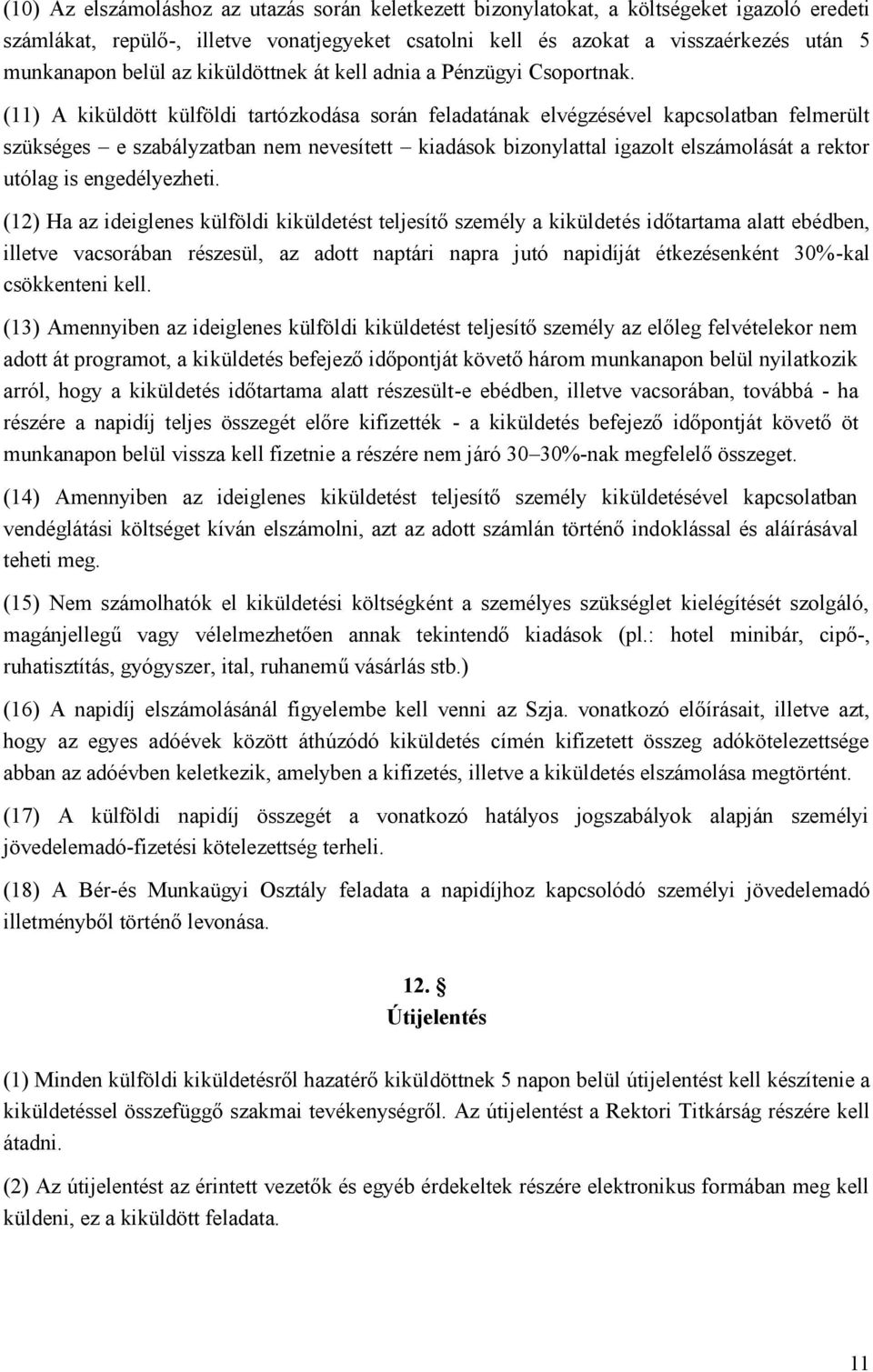 (10) Az elszámoláshoz az utazás során keletkezett bizonylatokat, a költségeket igazoló eredeti számlákat, repülő-, illetve vonatjegyeket csatolni kell és azokat a visszaérkezés után 5 munkanapon belül az kiküldöttnek át kell adnia a Pénzügyi Csoportnak.

(11) A kiküldött külföldi tartózkodása során feladatának elvégzésével kapcsolatban felmerült szükséges – e szabályzatban nem nevesített – kiadások bizonylattal igazolt elszámolását a rektor utólag is engedélyezheti.

(12) Ha az ideiglenes külföldi kiküldetést teljesítő személy a kiküldetés időtartama alatt ebédben, illetve vacsorában részesül, az adott naptári napra jutó napidíját étkezésenként 30%-kal csökkenteni kell.

(13) Amennyiben az ideiglenes külföldi kiküldetést teljesítő személy az előleg felvételekor nem adott át programot, a kiküldetés befejező időpontját követő három munkanapon belül nyilatkozik arról, hogy a kiküldetés időtartama alatt részesült-e ebédben, illetve vacsorában, továbbá - ha részére a napidíj teljes összegét előre kifizették - a kiküldetés befejező időpontját követő öt munkanapon belül vissza kell fizetnie a részére nem járó 30–30%-nak megfelelő összeget.

(14) Amennyiben az ideiglenes kiküldetést teljesítő személy kiküldetésével kapcsolatban vendéglátási költséget kíván elszámolni, azt az adott számlán történő indoklással és aláírásával teheti meg.

(15) Nem számolhatók el kiküldetési költségként a személyes szükséglet kielégítését szolgáló, magánjellegű vagy vélelmezhetően annak tekintendő kiadások (pl.: hotel minibár, cipő-, ruhatisztítás, gyógyszer, ital, ruhanemű vásárlás stb.)

(16) A napidíj elszámolásánál figyelembe kell venni az Szja. vonatkozó előírásait, illetve azt, hogy az egyes adóévek között áthúzódó kiküldetés címén kifizetett összeg adókötelezettsége abban az adóévben keletkezik, amelyben a kifizetés, illetve a kiküldetés elszámolása megtörtént.

(17) A külföldi napidíj összegét a vonatkozó hatályos jogszabályok alapján személyi jövedelemadó-fizetési kötelezettség terheli.

(18) A Bér-és Munkaügyi Osztály feladata a napidíjhoz kapcsolódó személyi jövedelemadó illetményből történő levonása.

12. §
Útijelentés

(1) Minden külföldi kiküldetésről hazatérő kiküldöttnek 5 napon belül útijelentést kell készítenie a kiküldetéssel összefüggő szakmai tevékenységről. Az útijelentést a Rektori Titkárság részére kell átadni.

(2) Az útijelentést az érintett vezetők és egyéb érdekeltek részére elektronikus formában meg kell küldeni, ez a kiküldött feladata.

11